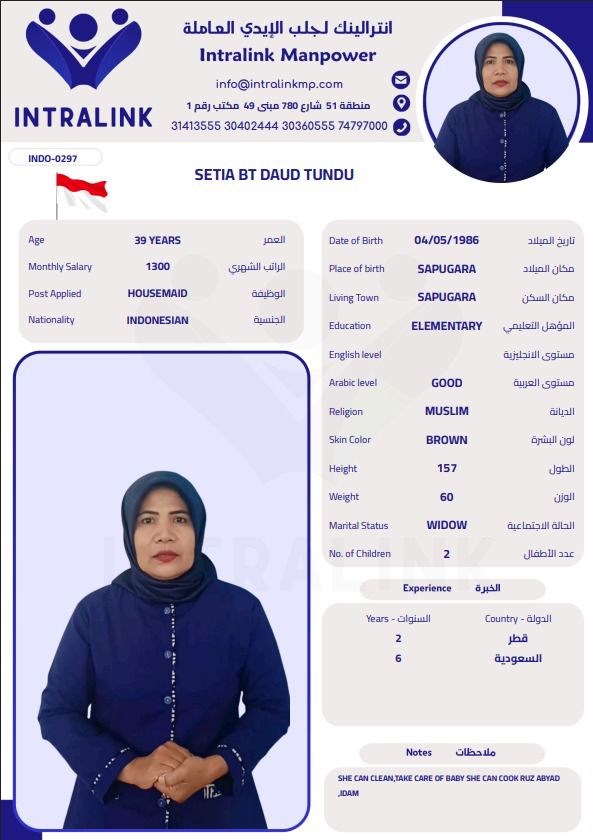 INTRALINK

انترالينك لجلب الإيدي العاملة
Intralink Manpower
info@intralinkmp.com
منطقة 51 شارع 780 مبنى 49 مكتب رقم 1
31413555 30402444 30360555 74797000

INDO-0297

SETIA BT DAUD TUNDU

| Age | 39 YEARS | العمر |
|---|---|---|
| Monthly Salary | 1300 | الراتب الشهري |
| Post Applied | HOUSEMAID | الوظيفة |
| Nationality | INDONESIAN | الجنسية |

| Date of Birth | 04/05/1986 | تاريخ الميلاد |
|---|---|---|
| Place of birth | SAPUGARA | مكان الميلاد |
| Living Town | SAPUGARA | مكان السكن |
| Education | ELEMENTARY | المؤهل التعليمي |
| English level | | مستوى الانجليزية |
| Arabic level | GOOD | مستوى العربية |
| Religion | MUSLIM | الديانة |
| Skin Color | BROWN | لون البشرة |
| Height | 157 | الطول |
| Weight | 60 | الوزن |
| Marital Status | WIDOW | الحالة الاجتماعية |
| No. of Children | 2 | عدد الأطفال |

Experience الخبرة

| Years - السنوات | Country - الدولة |
|---|---|
| 2 | قطر |
| 6 | السعودية |

Notes ملاحظات

SHE CAN CLEAN,TAKE CARE OF BABY SHE CAN COOK RUZ ABYAD ,IDAM

INTRALINK